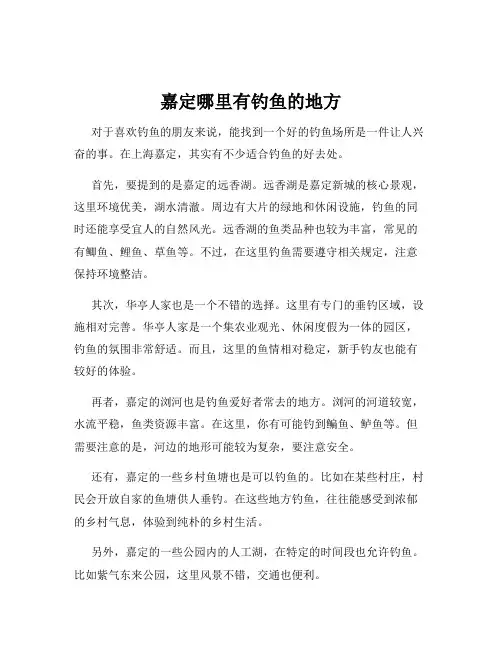 嘉定哪里有钓鱼的地方

对于喜欢钓鱼的朋友来说，能找到一个好的钓鱼场所是一件让人兴奋的事。在上海嘉定，其实有不少适合钓鱼的好去处。

首先，要提到的是嘉定的远香湖。远香湖是嘉定新城的核心景观，这里环境优美，湖水清澈。周边有大片的绿地和休闲设施，钓鱼的同时还能享受宜人的自然风光。远香湖的鱼类品种也较为丰富，常见的有鲫鱼、鲤鱼、草鱼等。不过，在这里钓鱼需要遵守相关规定，注意保持环境整洁。

其次，华亭人家也是一个不错的选择。这里有专门的垂钓区域，设施相对完善。华亭人家是一个集农业观光、休闲度假为一体的园区，钓鱼的氛围非常舒适。而且，这里的鱼情相对稳定，新手钓友也能有较好的体验。

再者，嘉定的浏河也是钓鱼爱好者常去的地方。浏河的河道较宽，水流平稳，鱼类资源丰富。在这里，你有可能钓到鳊鱼、鲈鱼等。但需要注意的是，河边的地形可能较为复杂，要注意安全。

还有，嘉定的一些乡村鱼塘也是可以钓鱼的。比如在某些村庄，村民会开放自家的鱼塘供人垂钓。在这些地方钓鱼，往往能感受到浓郁的乡村气息，体验到纯朴的乡村生活。

另外，嘉定的一些公园内的人工湖，在特定的时间段也允许钓鱼。比如紫气东来公园，这里风景不错，交通也便利。